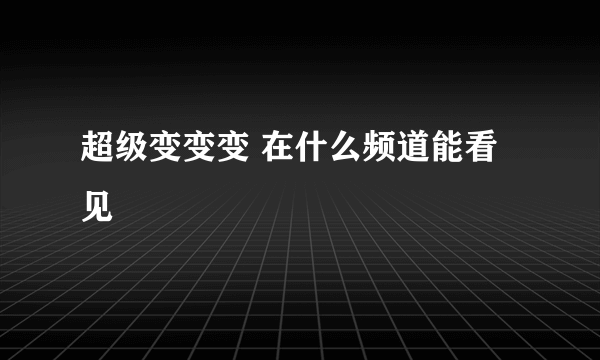 超级变变变 在什么频道能看见